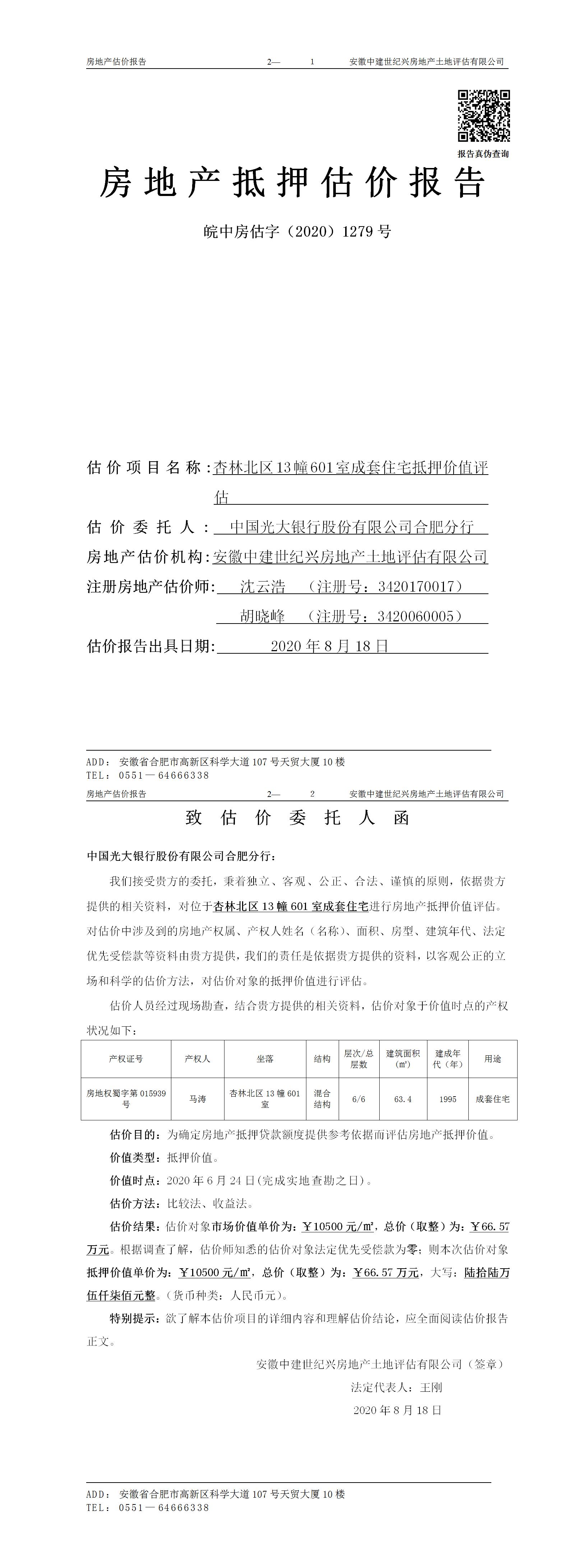 房地产估价报告　　2—　1　　安徽中建世纪兴房地产土地评估有限公司

报告真伪查询

房地产抵押估价报告

皖中房估字（2020）1279号

估价项目名称：杏林北区13幢601室成套住宅抵押价值评估

估价委托人：中国光大银行股份有限公司合肥分行

房地产估价机构：安徽中建世纪兴房地产土地评估有限公司

注册房地产估价师：沈云浩　（注册号：3420170017）

胡晓峰　（注册号：3420060005）

估价报告出具日期：2020年8月18日

ADD：安徽省合肥市高新区科学大道107号天贸大厦10楼
TEL：0551—64666338

房地产估价报告　　2—　2　　安徽中建世纪兴房地产土地评估有限公司

致估价委托人函

中国光大银行股份有限公司合肥分行：

我们接受贵方的委托，秉着独立、客观、公正、合法、谨慎的原则，依据贵方提供的相关资料，对位于杏林北区13幢601室成套住宅进行房地产抵押价值评估。对估价中涉及到的房地产权属、产权人姓名（名称）、面积、房型、建筑年代、法定优先受偿款等资料由贵方提供，我们的责任是依据贵方提供的资料，以客观公正的立场和科学的估价方法，对估价对象的抵押价值进行评估。

估价人员经过现场勘查，结合贵方提供的相关资料，估价对象于价值时点的产权状况如下：

| 产权证号 | 产权人 | 坐落 | 结构 | 层次/总层数 | 建筑面积(㎡) | 建成年代（年） | 用途 |
|---|---|---|---|---|---|---|---|
| 房地权蜀字第015939号 | 马涛 | 杏林北区13幢601室 | 混合结构 | 6/6 | 63.4 | 1995 | 成套住宅 |

估价目的：为确定房地产抵押贷款额度提供参考依据而评估房地产抵押价值。

价值类型：抵押价值。

价值时点：2020年6月24日(完成实地查勘之日)。

估价方法：比较法、收益法。

估价结果：估价对象市场价值单价为：￥10500元/㎡，总价（取整）为：￥66.57万元。根据调查了解，估价师知悉的估价对象法定优先受偿款为零；则本次估价对象抵押价值单价为：￥10500元/㎡，总价（取整）为：￥66.57万元，大写：陆拾陆万伍仟柒佰元整。(货币种类：人民币元)。

特别提示：欲了解本估价项目的详细内容和理解估价结论，应全面阅读估价报告正文。

安徽中建世纪兴房地产土地评估有限公司（签章）

法定代表人：王刚

2020年8月18日

ADD：安徽省合肥市高新区科学大道107号天贸大厦10楼
TEL：0551—64666338